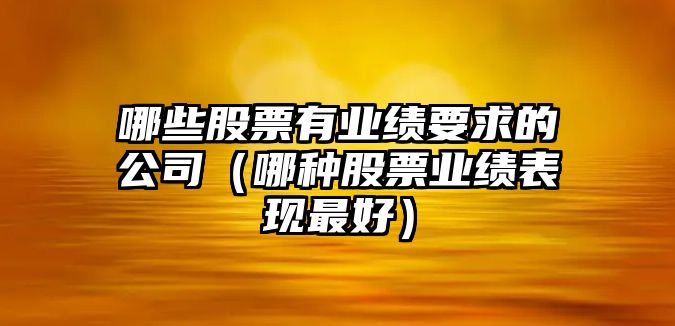 哪些股票有业绩要求的公司（哪种股票业绩表现最好）